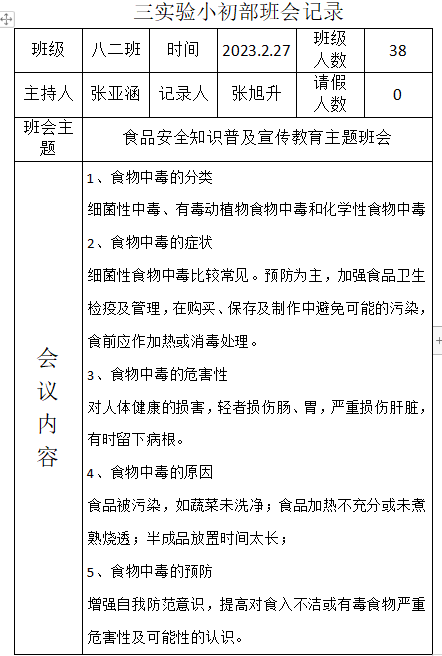 三实验小初部班会记录

| 班级 | 八二班 | 时间 | 2023.2.27 | 班级人数 | 38 |
|---|---|---|---|---|---|
| 主持人 | 张亚涵 | 记录人 | 张旭升 | 请假人数 | 0 |
| 班会主题 | 食品安全知识普及宣传教育主题班会 | | | | |
| 会议内容 | 1、食物中毒的分类<br>细菌性中毒、有毒动植物食物中毒和化学性食物中毒<br>2、食物中毒的症状<br>细菌性食物中毒比较常见。预防为主，加强食品卫生检疫及管理，在购买、保存及制作中避免可能的污染，食前应作加热或消毒处理。<br>3、食物中毒的危害性<br>对人体健康的损害，轻者损伤肠、胃，严重损伤肝脏，有时留下病根。<br>4、食物中毒的原因<br>食品被污染，如蔬菜未洗净；食品加热不充分或未煮熟烧透；半成品放置时间太长；<br>5、食物中毒的预防<br>增强自我防范意识，提高对食入不洁或有毒食物严重危害性及可能性的认识。 | | | | |